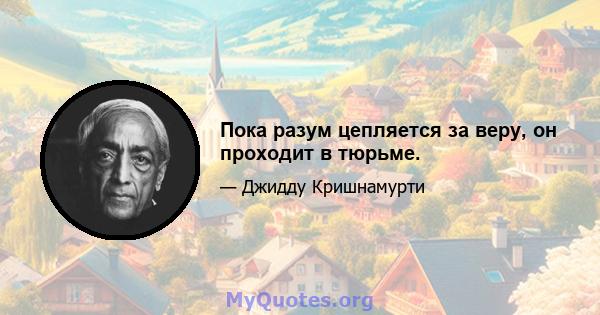 Пока разум цепляется за веру, он проходит в тюрьме.

— Джидду Кришнамурти

MyQuotes.org